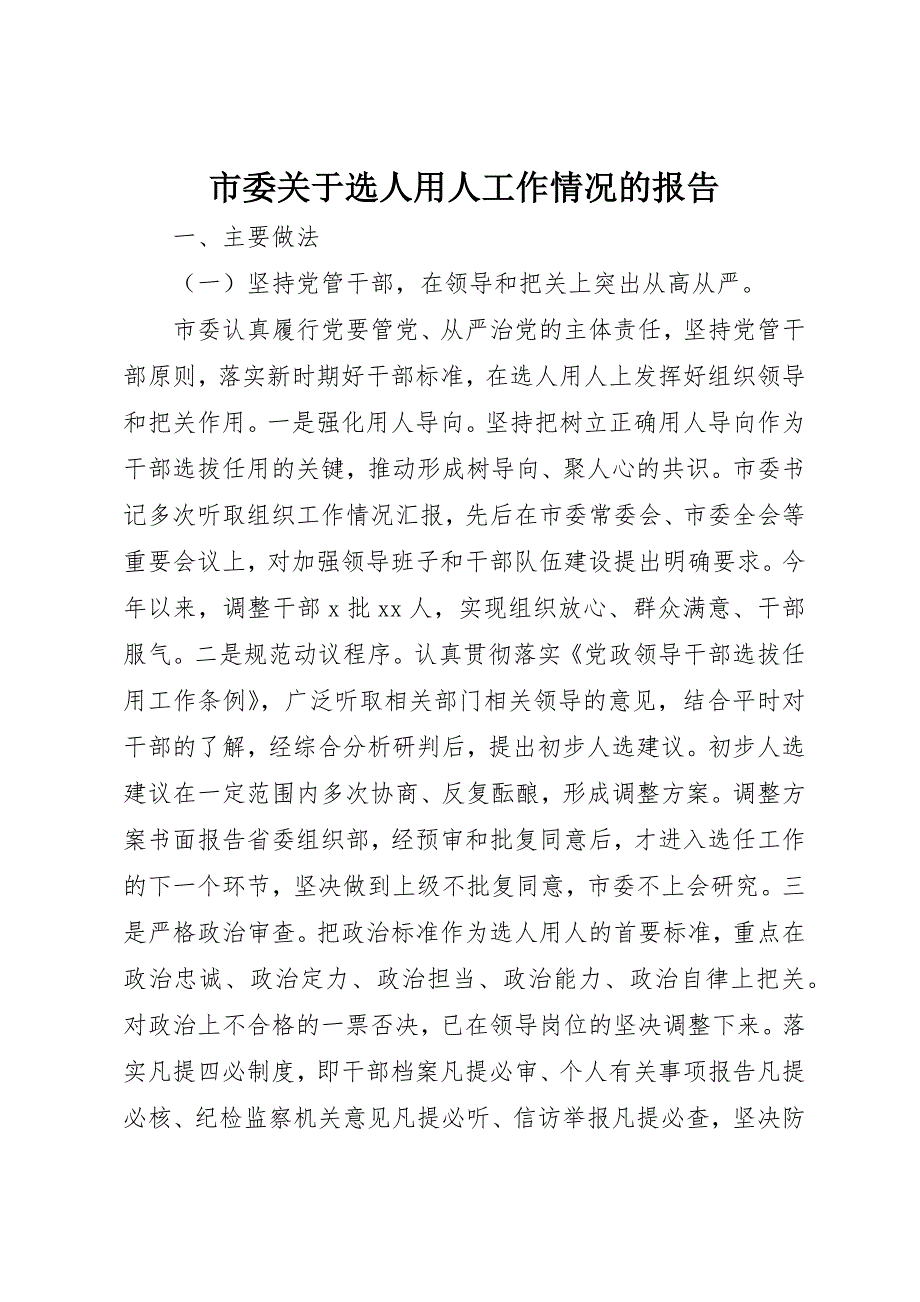 市委关于选人用人工作情况的报告

一、主要做法

（一）坚持党管干部，在领导和把关上突出从高从严。

市委认真履行党要管党、从严治党的主体责任，坚持党管干部原则，落实新时期好干部标准，在选人用人上发挥好组织领导和把关作用。一是强化用人导向。坚持把树立正确用人导向作为干部选拔任用的关键，推动形成树导向、聚人心的共识。市委书记多次听取组织工作情况汇报，先后在市委常委会、市委全会等重要会议上，对加强领导班子和干部队伍建设提出明确要求。今年以来，调整干部 x 批 xx 人，实现组织放心、群众满意、干部服气。二是规范动议程序。认真贯彻落实《党政领导干部选拔任用工作条例》，广泛听取相关部门相关领导的意见，结合平时对干部的了解，经综合分析研判后，提出初步人选建议。初步人选建议在一定范围内多次协商、反复酝酿，形成调整方案。调整方案书面报告省委组织部，经预审和批复同意后，才进入选任工作的下一个环节，坚决做到上级不批复同意，市委不上会研究。三是严格政治审查。把政治标准作为选人用人的首要标准，重点在政治忠诚、政治定力、政治担当、政治能力、政治自律上把关。对政治上不合格的一票否决，已在领导岗位的坚决调整下来。落实凡提四必制度，即干部档案凡提必审、个人有关事项报告凡提必核、纪检监察机关意见凡提必听、信访举报凡提必查，坚决防